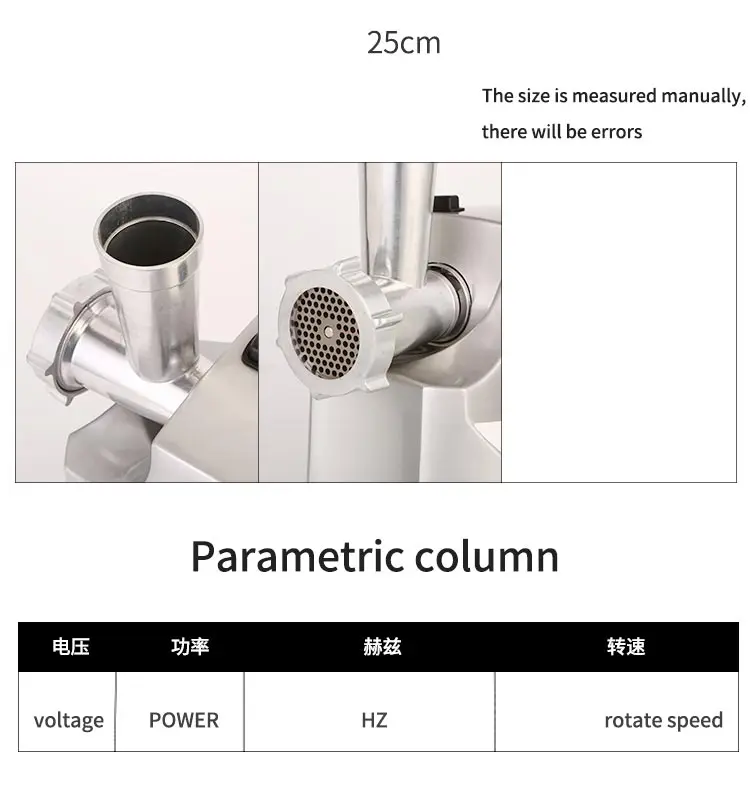 25cm

The size is measured manually, there will be errors

Parametric column

| 电压 | 功率 | 赫兹 | 转速 |
|---|---|---|---|
| voltage | POWER | HZ | rotate speed |